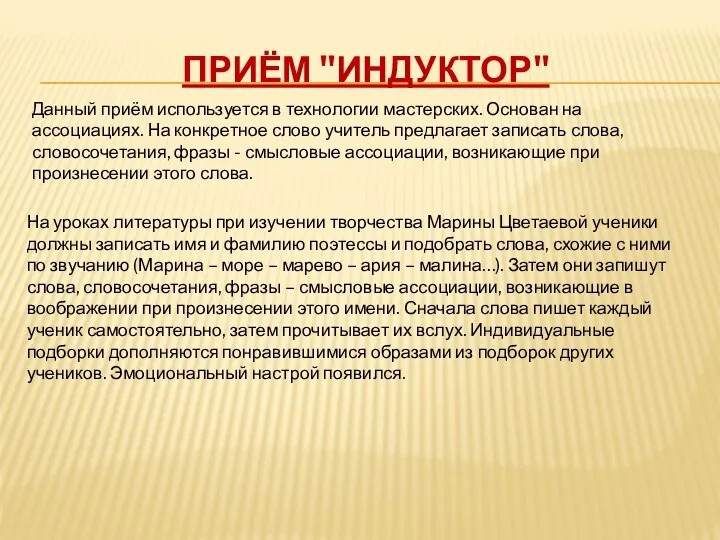 ПРИЁМ "ИНДУКТОР"

Данный приём используется в технологии мастерских. Основан на ассоциациях. На конкретное слово учитель предлагает записать слова, словосочетания, фразы - смысловые ассоциации, возникающие при произнесении этого слова.

На уроках литературы при изучении творчества Марины Цветаевой ученики должны записать имя и фамилию поэтессы и подобрать слова, схожие с ними по звучанию (Марина – море – марево – ария – малина…). Затем они запишут слова, словосочетания, фразы – смысловые ассоциации, возникающие в воображении при произнесении этого имени. Сначала слова пишет каждый ученик самостоятельно, затем прочитывает их вслух. Индивидуальные подборки дополняются понравившимися образами из подборок других учеников. Эмоциональный настрой появился.